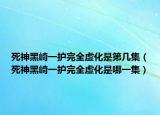 死神黑崎一护完全虚化是第几集（死神黑崎一护完全虚化是哪一集）